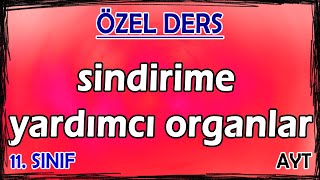 ÖZEL DERS

sindirime yardımcı organlar

11. SINIF

AYT